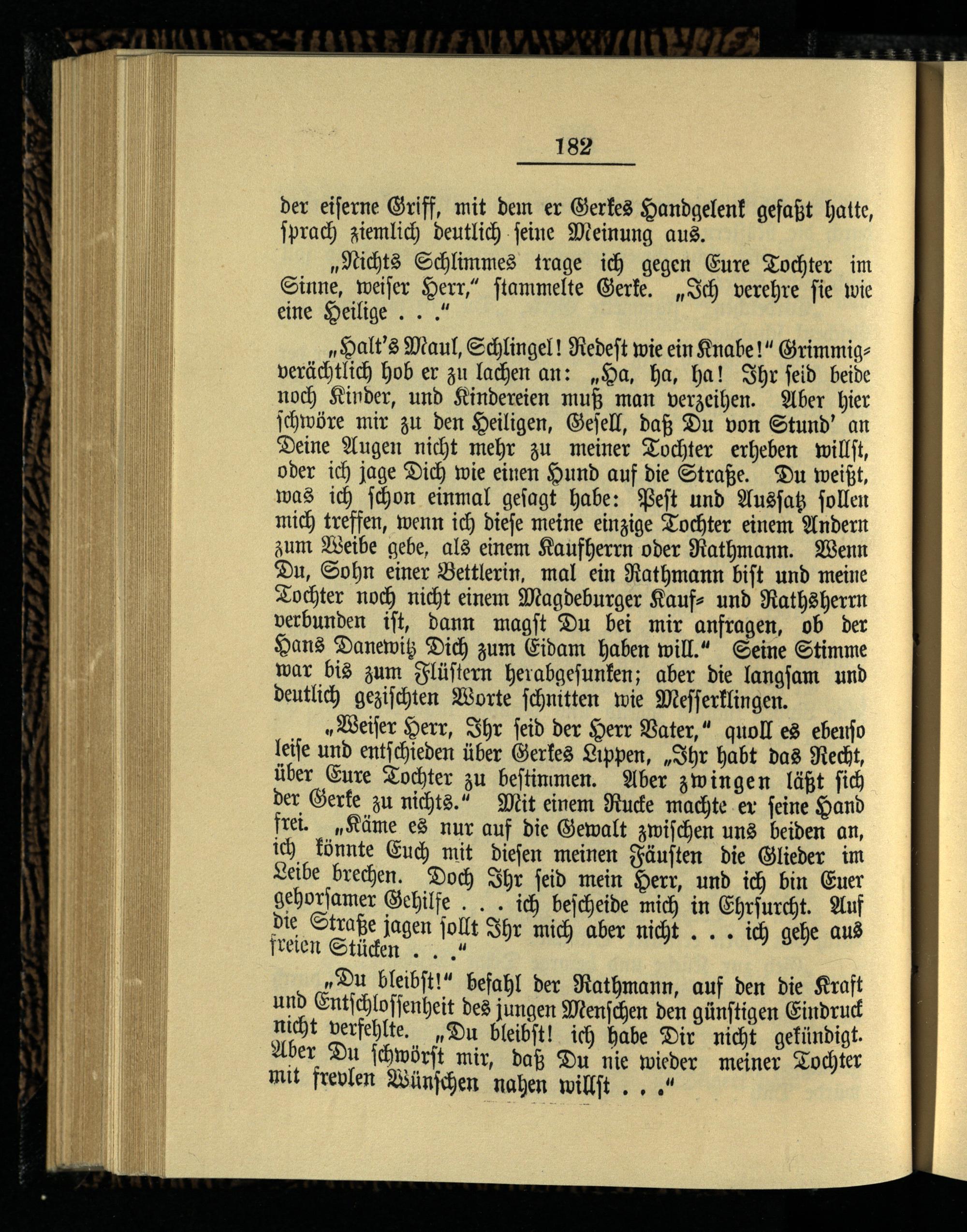 182

der eiserne Griff, mit dem er Gerkes Handgelenk gefaßt hatte, sprach ziemlich deutlich seine Meinung aus.

„Nichts Schlimmes trage ich gegen Eure Tochter im Sinne, weiser Herr,“ stammelte Gerke. „Ich verehre sie wie eine Heilige . . .“

„Halt's Maul, Schlingel! Redest wie ein Knabe!“ Grimmig-verächtlich hob er zu lachen an: „Ha, ha, ha! Ihr seid beide noch Kinder, und Kindereien muß man verzeihen. Aber hier schwöre mir zu den Heiligen, Gesell, daß Du von Stund' an Deine Augen nicht mehr zu meiner Tochter erheben willst, oder ich jage Dich wie einen Hund auf die Straße. Du weißt, was ich schon einmal gesagt habe: Pest und Aussatz sollen mich treffen, wenn ich diese meine einzige Tochter einem Andern zum Weibe gebe, als einem Kaufherrn oder Rathmann. Wenn Du, Sohn einer Bettlerin, mal ein Rathmann bist und meine Tochter noch nicht einem Magdeburger Kauf- und Rathsherrn verbunden ist, dann magst Du bei mir anfragen, ob der Hans Danewitz Dich zum Eidam haben will.“ Seine Stimme war bis zum Flüstern herabgesunken; aber die langsam und deutlich gezischten Worte schnitten wie Messerklingen.

„Weiser Herr, Ihr seid der Herr Vater,“ quoll es ebenso leise und entschieden über Gerkes Lippen, „Ihr habt das Recht, über Eure Tochter zu bestimmen. Aber zwingen läßt sich der Gerke zu nichts.“ Mit einem Rucke machte er seine Hand frei. „Käme es nur auf die Gewalt zwischen uns beiden an, ich könnte Euch mit diesen meinen Fäusten die Glieder im Leibe brechen. Doch Ihr seid mein Herr, und ich bin Euer gehorsamer Gehilfe . . . ich bescheide mich in Ehrfurcht. Auf die Straße jagen sollt Ihr mich aber nicht . . . ich gehe aus freien Stücken . . .“

„Du bleibst!“ befahl der Rathmann, auf den die Kraft und Entschlossenheit des jungen Menschen den günstigen Eindruck nicht verfehlte. „Du bleibst! ich habe Dir nicht gekündigt. Aber Du schwörst mir, daß Du nie wieder meiner Tochter mit frevlen Wünschen nahen willst . . .“